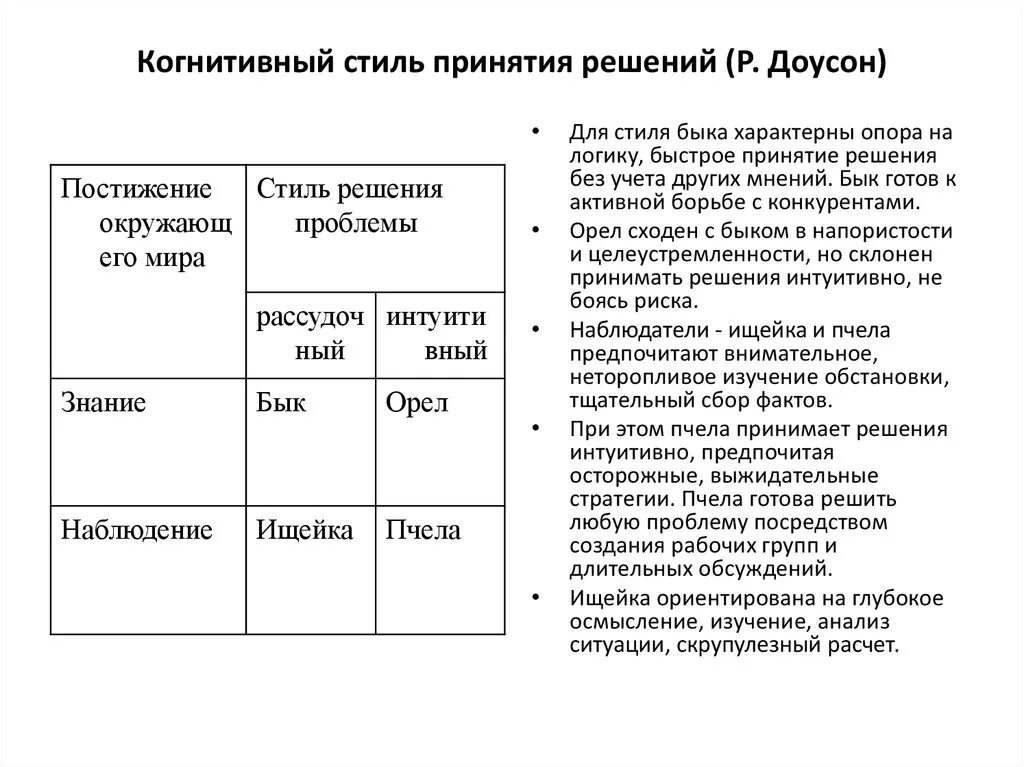 Когнитивный стиль принятия решений (Р. Доусон)

| Постижение окружающего мира | Стиль решения проблемы | |
|---|---|---|
| | рассудочный | интуитивный |
| Знание | Бык | Орел |
| Наблюдение | Ищейка | Пчела |

• Для стиля быка характерны опора на логику, быстрое принятие решения без учета других мнений. Бык готов к активной борьбе с конкурентами.
• Орел сходен с быком в напористости и целеустремленности, но склонен принимать решения интуитивно, не боясь риска.
• Наблюдатели - ищейка и пчела предпочитают внимательное, неторопливое изучение обстановки, тщательный сбор фактов.
• При этом пчела принимает решения интуитивно, предпочитая осторожные, выжидательные стратегии. Пчела готова решить любую проблему посредством создания рабочих групп и длительных обсуждений.
• Ищейка ориентирована на глубокое осмысление, изучение, анализ ситуации, скрупулезный расчет.